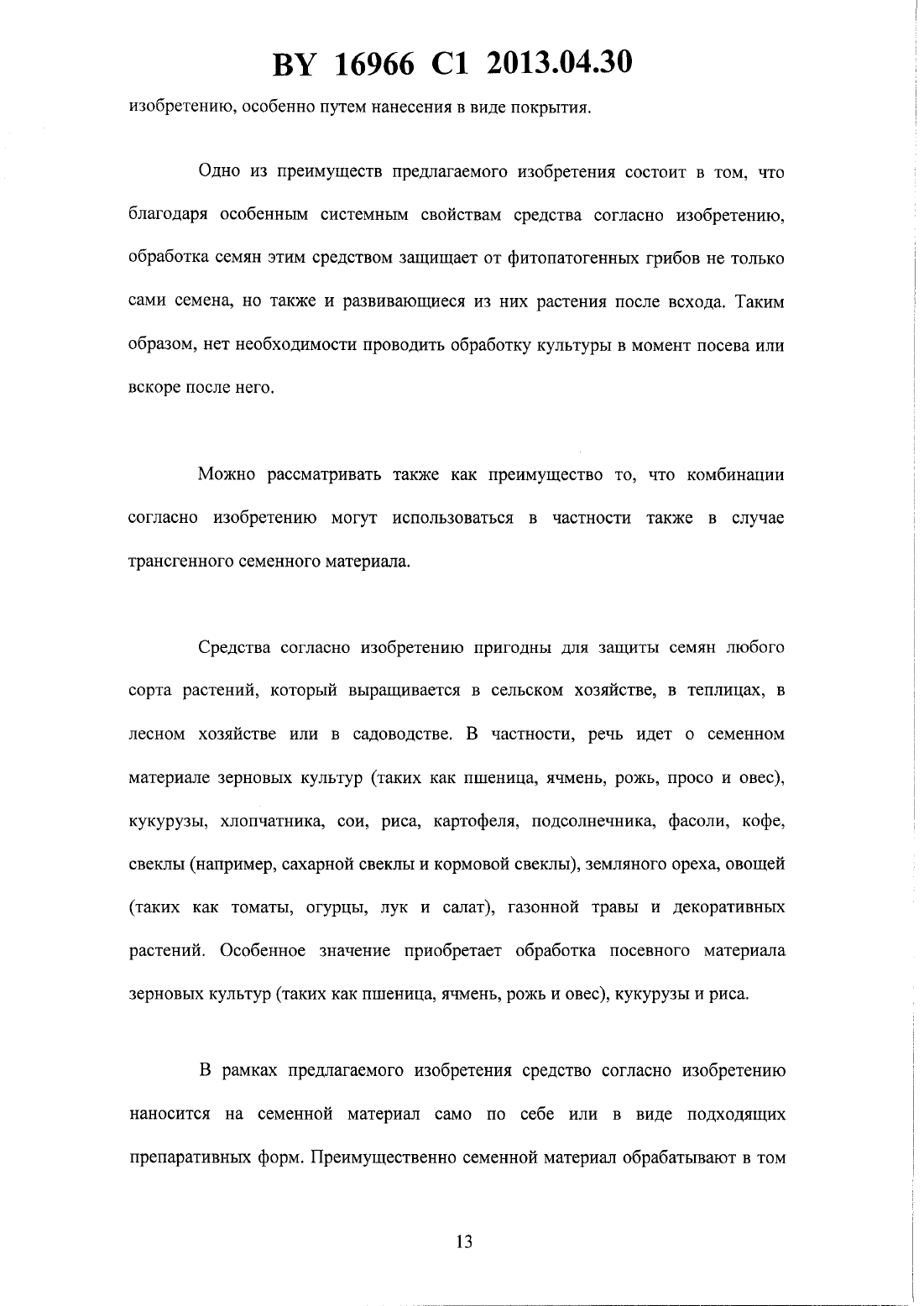 BY 16966 C1 2013.04.30

изобретению, особенно путем нанесения в виде покрытия.

Одно из преимуществ предлагаемого изобретения состоит в том, что благодаря особенным системным свойствам средства согласно изобретению, обработка семян этим средством защищает от фитопатогенных грибов не только сами семена, но также и развивающиеся из них растения после всхода. Таким образом, нет необходимости проводить обработку культуры в момент посева или вскоре после него.

Можно рассматривать также как преимущество то, что комбинации согласно изобретению могут использоваться в частности также в случае трансгенного семенного материала.

Средства согласно изобретению пригодны для защиты семян любого сорта растений, который выращивается в сельском хозяйстве, в теплицах, в лесном хозяйстве или в садоводстве. В частности, речь идет о семенном материале зерновых культур (таких как пшеница, ячмень, рожь, просо и овес), кукурузы, хлопчатника, сои, риса, картофеля, подсолнечника, фасоли, кофе, свеклы (например, сахарной свеклы и кормовой свеклы), земляного ореха, овощей (таких как томаты, огурцы, лук и салат), газонной травы и декоративных растений. Особенное значение приобретает обработка посевного материала зерновых культур (таких как пшеница, ячмень, рожь и овес), кукурузы и риса.

В рамках предлагаемого изобретения средство согласно изобретению наносится на семенной материал само по себе или в виде подходящих препаративных форм. Преимущественно семенной материал обрабатывают в том

13